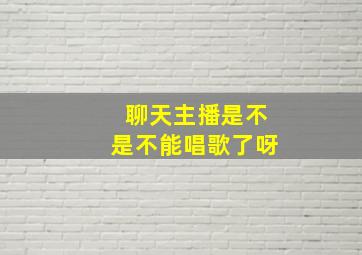 聊天主播是不是不能唱歌了呀